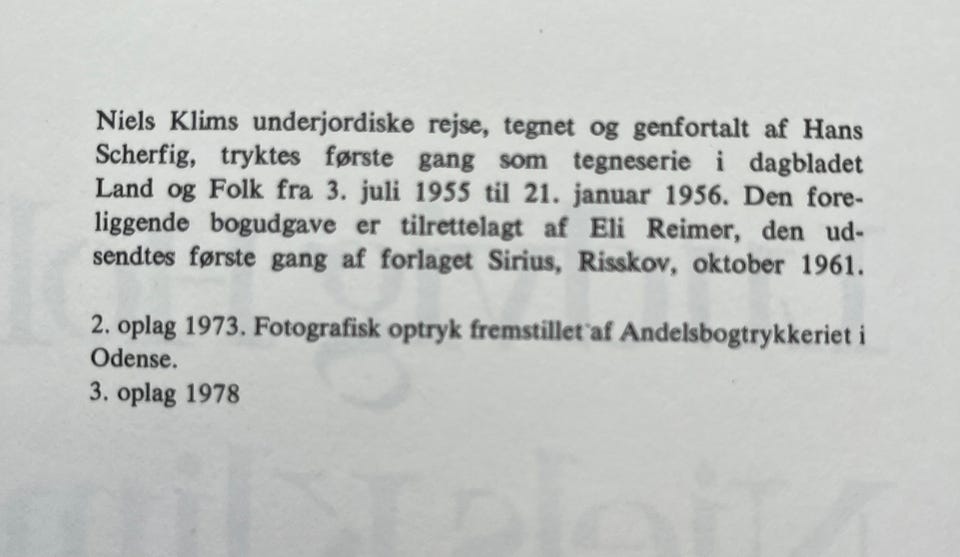 Niels Klims underjordiske rejse, tegnet og genfortalt af Hans Scherfig, tryktes første gang som tegneserie i dagbladet Land og Folk fra 3. juli 1955 til 21. januar 1956. Den foreliggende bogudgave er tilrettelagt af Eli Reimer, den udsendtes første gang af forlaget Sirius, Risskov, oktober 1961.

2. oplag 1973. Fotografisk optryk fremstillet af Andelsbogtrykkeriet i Odense.
3. oplag 1978